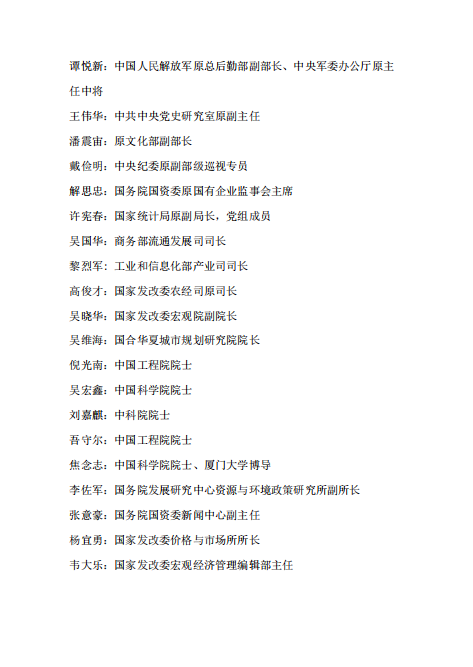 谭悦新：中国人民解放军原总后勤部副部长、中央军委办公厅原主任中将

王伟华：中共中央党史研究室原副主任

潘震宙：原文化部副部长

戴俭明：中央纪委原副部级巡视专员

解思忠：国务院国资委原国有企业监事会主席

许宪春：国家统计局原副局长，党组成员

吴国华：商务部流通发展司司长

黎烈军：工业和信息化部产业司司长

高俊才：国家发改委农经司原司长

吴晓华：国家发改委宏观院副院长

吴维海：国合华夏城市规划研究院院长

倪光南：中国工程院院士

吴宏鑫：中国科学院院士

刘嘉麒：中科院院士

吾守尔：中国工程院院士

焦念志：中国科学院院士、厦门大学博导

李佐军：国务院发展研究中心资源与环境政策研究所副所长

张意豪：国务院国资委新闻中心副主任

杨宜勇：国家发改委价格与市场所所长

韦大乐：国家发改委宏观经济管理编辑部主任